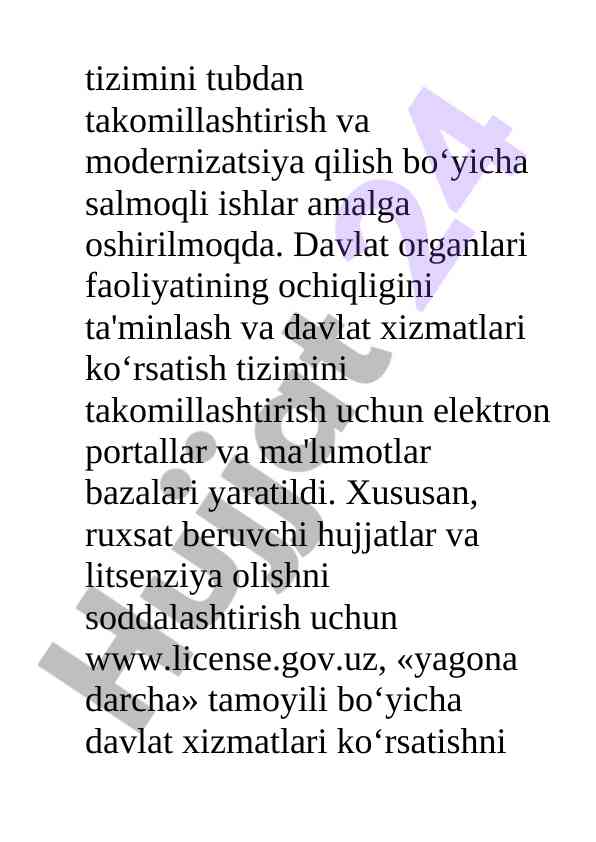 tizimini tubdan takomillashtirish va modernizatsiya qilish bo‘yicha salmoqli ishlar amalga oshirilmoqda. Davlat organlari faoliyatining ochiqligini ta'minlash va davlat xizmatlari ko‘rsatish tizimini takomillashtirish uchun elektron portallar va ma'lumotlar bazalari yaratildi. Xususan, ruxsat beruvchi hujjatlar va litsenziya olishni soddalashtirish uchun www.license.gov.uz, «yagona darcha» tamoyili bo‘yicha davlat xizmatlari ko‘rsatishni

Hujjat 24